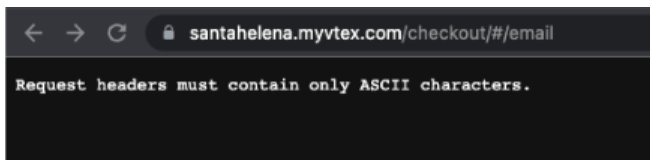 santahelena.myvtex.com/checkout/#/email

Request headers must contain only ASCII characters.